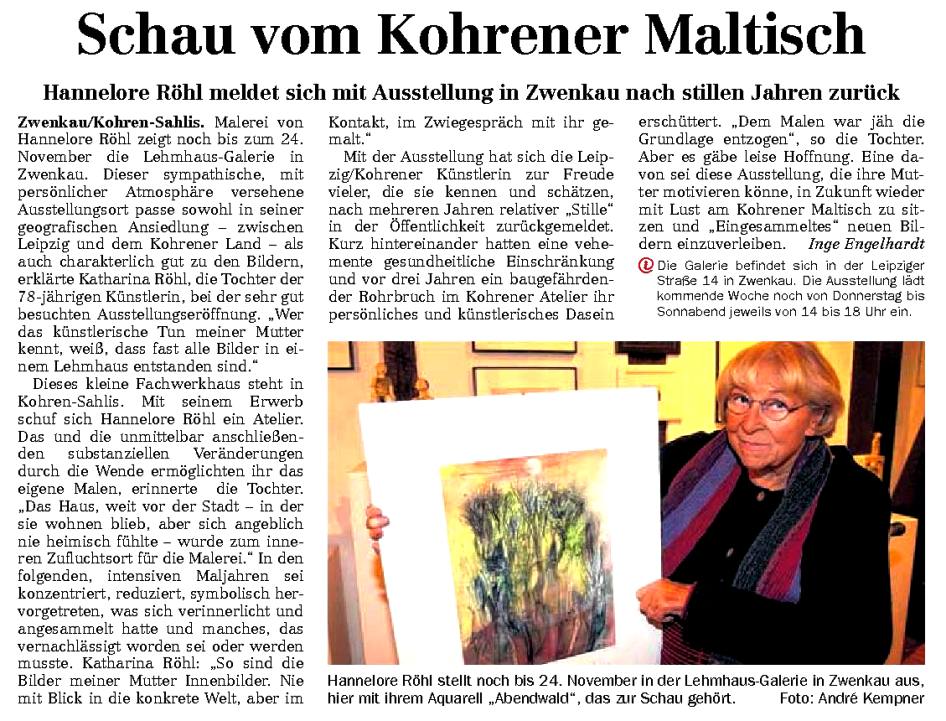 Schau vom Kohrener Maltisch

Hannelore Röhl meldet sich mit Ausstellung in Zwenkau nach stillen Jahren zurück

Zwenkau/Kohren-Sahlis. Malerei von Hannelore Röhl zeigt noch bis zum 24. November die Lehmhaus-Galerie in Zwenkau. Dieser sympathische, mit persönlicher Atmosphäre versehene Ausstellungsort passe sowohl in seiner geografischen Ansiedlung – zwischen Leipzig und dem Kohrener Land – als auch charakterlich gut zu den Bildern, erklärte Katharina Röhl, die Tochter der 78-jährigen Künstlerin, bei der sehr gut besuchten Ausstellungseröffnung. „Wer das künstlerische Tun meiner Mutter kennt, weiß, dass fast alle Bilder in einem Lehmhaus entstanden sind."

Dieses kleine Fachwerkhaus steht in Kohren-Sahlis. Mit seinem Erwerb schuf sich Hannelore Röhl ein Atelier. Das und die unmittelbar anschließenden substanziellen Veränderungen durch die Wende ermöglichten ihr das eigene Malen, erinnerte die Tochter. „Das Haus, weit vor der Stadt – in der sie wohnen blieb, aber sich angeblich nie heimisch fühlte – wurde zum inneren Zufluchtsort für die Malerei." In den folgenden, intensiven Maljahren sei konzentriert, reduziert, symbolisch hervorgetreten, was sich verinnerlicht und angesammelt hatte und manches, das vernachlässigt worden sei oder werden musste. Katharina Röhl: „So sind die Bilder meiner Mutter Innenbilder. Nie mit Blick in die konkrete Welt, aber im Kontakt, im Zwiegespräch mit ihr gemalt."

Mit der Ausstellung hat sich die Leipzig/Kohrener Künstlerin zur Freude vieler, die sie kennen und schätzen, nach mehreren Jahren relativer „Stille" in der Öffentlichkeit zurückgemeldet. Kurz hintereinander hatten eine vehemente gesundheitliche Einschränkung und vor drei Jahren ein baugefährdender Rohrbruch im Kohrener Atelier ihr persönliches und künstlerisches Dasein erschüttert. „Dem Malen war jäh die Grundlage entzogen", so die Tochter. Aber es gäbe leise Hoffnung. Eine davon sei diese Ausstellung, die ihre Mutter motivieren könne, in Zukunft wieder mit Lust am Kohrener Maltisch zu sitzen und „Eingesammeltes" neuen Bildern einzuverleiben. Inge Engelhardt

Die Galerie befindet sich in der Leipziger Straße 14 in Zwenkau. Die Ausstellung lädt kommende Woche noch von Donnerstag bis Sonnabend jeweils von 14 bis 18 Uhr ein.

Hannelore Röhl stellt noch bis 24. November in der Lehmhaus-Galerie in Zwenkau aus, hier mit ihrem Aquarell „Abendwald", das zur Schau gehört. Foto: André Kempner